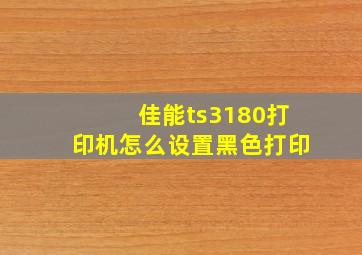 佳能ts3180打印机怎么设置黑色打印